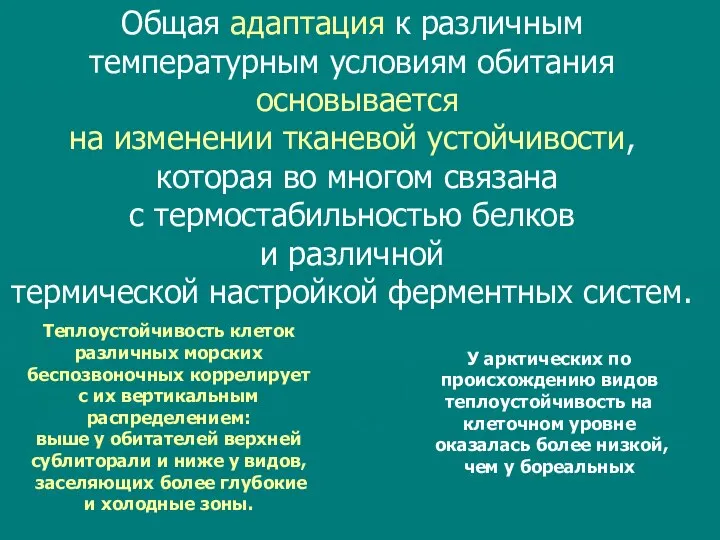 Общая адаптация к различным температурным условиям обитания основывается на изменении тканевой устойчивости, которая во многом связана с термостабильностью белков и различной термической настройкой ферментных систем.

Теплоустойчивость клеток различных морских беспозвоночных коррелирует с их вертикальным распределением: выше у обитателей верхней сублиторали и ниже у видов, заселяющих более глубокие и холодные зоны.

У арктических по происхождению видов теплоустойчивость на клеточном уровне оказалась более низкой, чем у бореальных